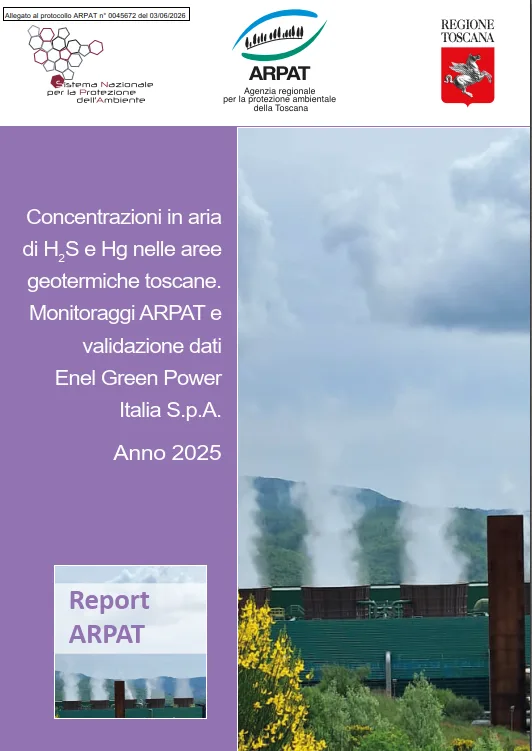 Allegato al protocollo ARPAT n° 0045672 del 03/06/2026

Sistema Nazionale
per la Protezione
dell'Ambiente

ARPAT
Agenzia regionale
per la protezione ambientale
della Toscana

REGIONE
TOSCANA

Concentrazioni in aria di $H_2S$ e Hg nelle aree geotermiche toscane. Monitoraggi ARPAT e validazione dati Enel Green Power Italia S.p.A.

Anno 2025

Report
ARPAT